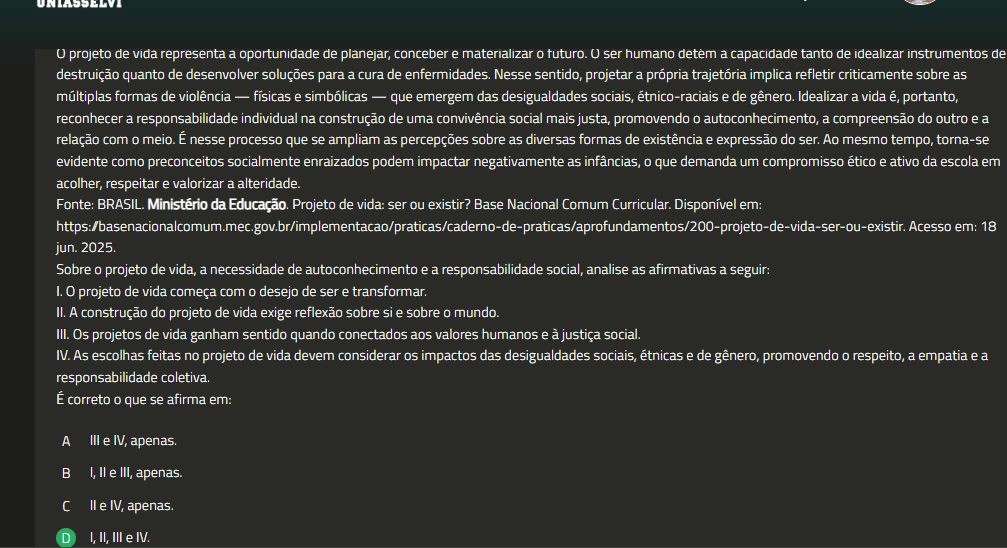 UNIASSELVI

O projeto de vida representa a oportunidade de planejar, conceber e materializar o futuro. O ser humano detém a capacidade tanto de idealizar instrumentos de destruição quanto de desenvolver soluções para a cura de enfermidades. Nesse sentido, projetar a própria trajetória implica refletir criticamente sobre as múltiplas formas de violência — físicas e simbólicas — que emergem das desigualdades sociais, étnico-raciais e de gênero. Idealizar a vida é, portanto, reconhecer a responsabilidade individual na construção de uma convivência social mais justa, promovendo o autoconhecimento, a compreensão do outro e a relação com o meio. É nesse processo que se ampliam as percepções sobre as diversas formas de existência e expressão do ser. Ao mesmo tempo, torna-se evidente como preconceitos socialmente enraizados podem impactar negativamente as infâncias, o que demanda um compromisso ético e ativo da escola em acolher, respeitar e valorizar a alteridade.
Fonte: BRASIL. Ministério da Educação. Projeto de vida: ser ou existir? Base Nacional Comum Curricular. Disponível em: https:/basenacionalcomum.mec.gov.br/implementacao/praticas/caderno-de-praticas/aprofundamentos/200-projeto-de-vida-ser-ou-existir. Acesso em: 18 jun. 2025.
Sobre o projeto de vida, a necessidade de autoconhecimento e a responsabilidade social, analise as afirmativas a seguir:
I. O projeto de vida começa com o desejo de ser e transformar.
II. A construção do projeto de vida exige reflexão sobre si e sobre o mundo.
III. Os projetos de vida ganham sentido quando conectados aos valores humanos e à justiça social.
IV. As escolhas feitas no projeto de vida devem considerar os impactos das desigualdades sociais, étnicas e de gênero, promovendo o respeito, a empatia e a responsabilidade coletiva.
É correto o que se afirma em:

A III e IV, apenas.

B I, II e III, apenas.

C II e IV, apenas.

D I, II, III e IV.